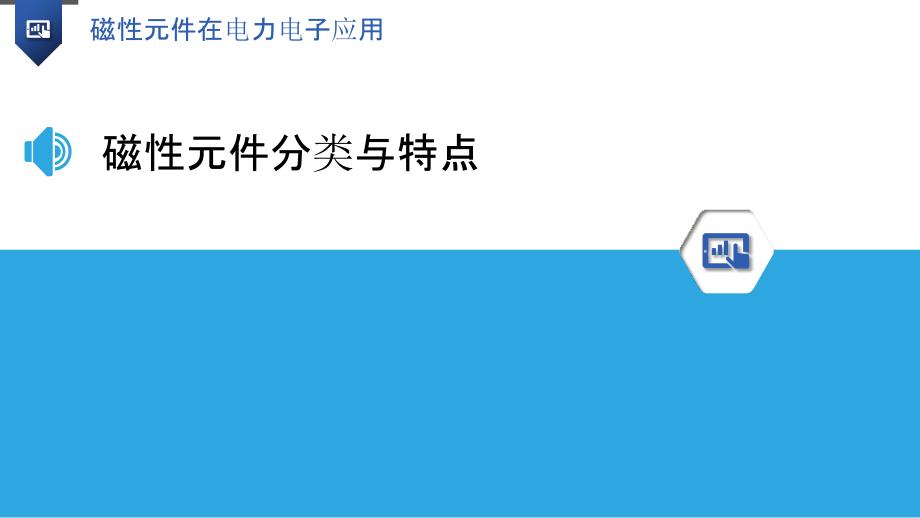 磁性元件在电力电子应用

磁性元件分类与特点